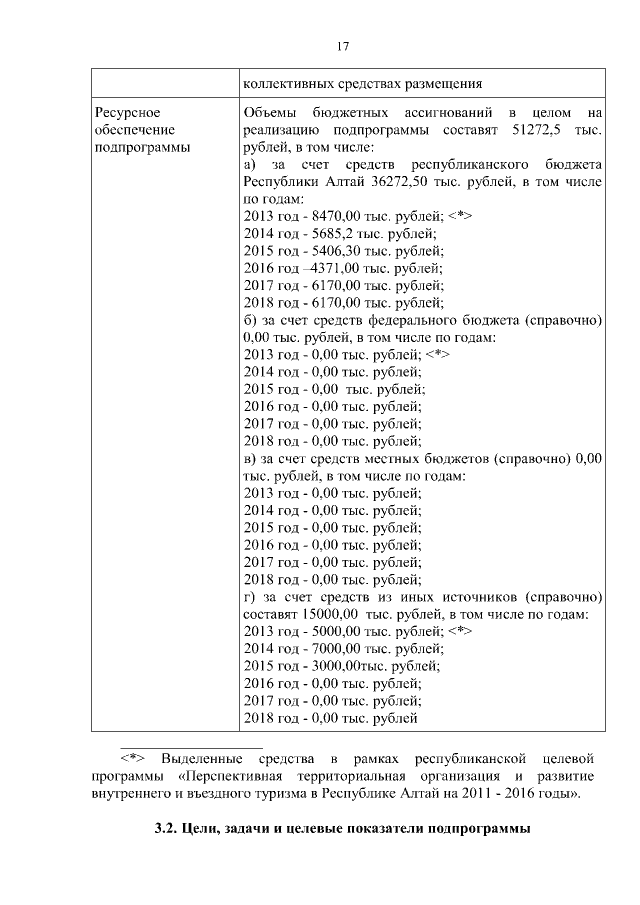 17

| | коллективных средствах размещения |
|---|---|
| Ресурсное обеспечение подпрограммы | Объемы бюджетных ассигнований в целом на реализацию подпрограммы составят 51272,5 тыс. рублей, в том числе:<br>а) за счет средств республиканского бюджета Республики Алтай 36272,50 тыс. рублей, в том числе по годам:<br>2013 год - 8470,00 тыс. рублей; <*><br>2014 год - 5685,2 тыс. рублей;<br>2015 год - 5406,30 тыс. рублей;<br>2016 год –4371,00 тыс. рублей;<br>2017 год - 6170,00 тыс. рублей;<br>2018 год - 6170,00 тыс. рублей;<br>б) за счет средств федерального бюджета (справочно) 0,00 тыс. рублей, в том числе по годам:<br>2013 год - 0,00 тыс. рублей; <*><br>2014 год - 0,00 тыс. рублей;<br>2015 год - 0,00 тыс. рублей;<br>2016 год - 0,00 тыс. рублей;<br>2017 год - 0,00 тыс. рублей;<br>2018 год - 0,00 тыс. рублей;<br>в) за счет средств местных бюджетов (справочно) 0,00 тыс. рублей, в том числе по годам:<br>2013 год - 0,00 тыс. рублей;<br>2014 год - 0,00 тыс. рублей;<br>2015 год - 0,00 тыс. рублей;<br>2016 год - 0,00 тыс. рублей;<br>2017 год - 0,00 тыс. рублей;<br>2018 год - 0,00 тыс. рублей;<br>г) за счет средств из иных источников (справочно) составят 15000,00 тыс. рублей, в том числе по годам:<br>2013 год - 5000,00 тыс. рублей; <*><br>2014 год - 7000,00 тыс. рублей;<br>2015 год - 3000,00тыс. рублей;<br>2016 год - 0,00 тыс. рублей;<br>2017 год - 0,00 тыс. рублей;<br>2018 год - 0,00 тыс. рублей |

<*> Выделенные средства в рамках республиканской целевой программы «Перспективная территориальная организация и развитие внутреннего и въездного туризма в Республике Алтай на 2011 - 2016 годы».

3.2. Цели, задачи и целевые показатели подпрограммы